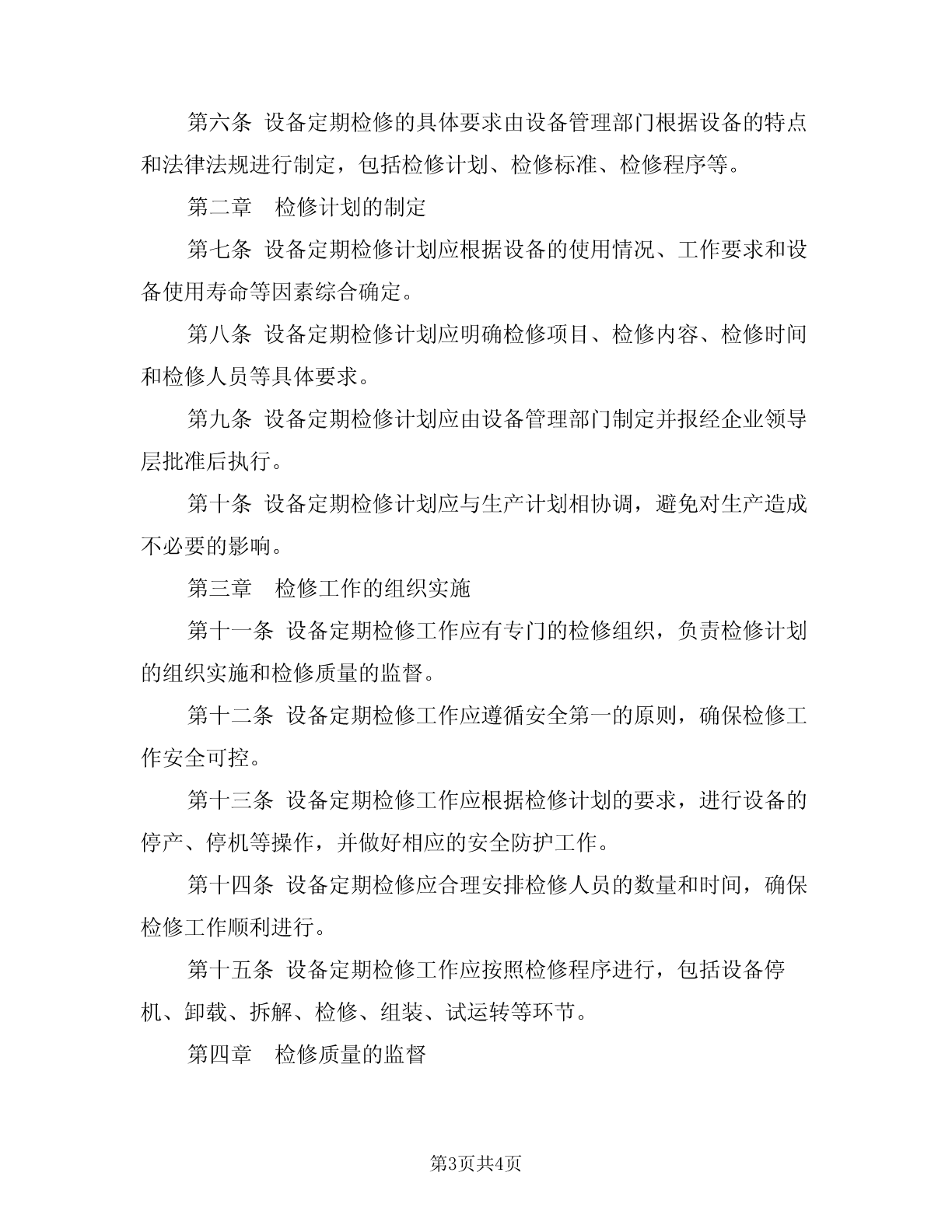 第六条 设备定期检修的具体要求由设备管理部门根据设备的特点和法律法规进行制定，包括检修计划、检修标准、检修程序等。

第二章　检修计划的制定

第七条 设备定期检修计划应根据设备的使用情况、工作要求和设备使用寿命等因素综合确定。

第八条 设备定期检修计划应明确检修项目、检修内容、检修时间和检修人员等具体要求。

第九条 设备定期检修计划应由设备管理部门制定并报经企业领导层批准后执行。

第十条 设备定期检修计划应与生产计划相协调，避免对生产造成不必要的影响。

第三章　检修工作的组织实施

第十一条 设备定期检修工作应有专门的检修组织，负责检修计划的组织实施和检修质量的监督。

第十二条 设备定期检修工作应遵循安全第一的原则，确保检修工作安全可控。

第十三条 设备定期检修工作应根据检修计划的要求，进行设备的停产、停机等操作，并做好相应的安全防护工作。

第十四条 设备定期检修应合理安排检修人员的数量和时间，确保检修工作顺利进行。

第十五条 设备定期检修工作应按照检修程序进行，包括设备停机、卸载、拆解、检修、组装、试运转等环节。

第四章　检修质量的监督

第3页共4页